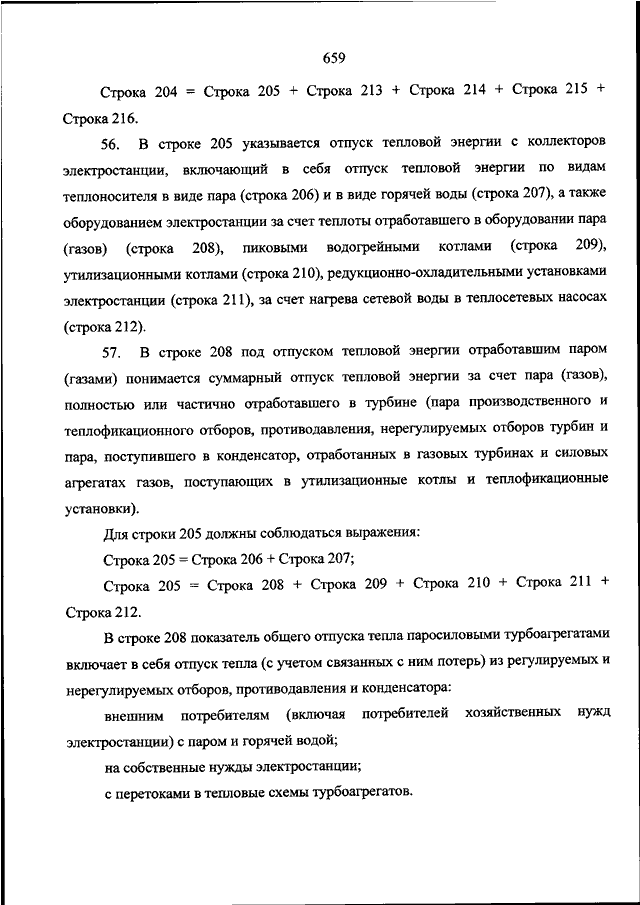 659

Строка 204 = Строка 205 + Строка 213 + Строка 214 + Строка 215 + Строка 216.

56. В строке 205 указывается отпуск тепловой энергии с коллекторов электростанции, включающий в себя отпуск тепловой энергии по видам теплоносителя в виде пара (строка 206) и в виде горячей воды (строка 207), а также оборудованием электростанции за счет теплоты отработавшего в оборудовании пара (газов) (строка 208), пиковыми водогрейными котлами (строка 209), утилизационными котлами (строка 210), редукционно-охладительными установками электростанции (строка 211), за счет нагрева сетевой воды в теплосетевых насосах (строка 212).

57. В строке 208 под отпуском тепловой энергии отработавшим паром (газами) понимается суммарный отпуск тепловой энергии за счет пара (газов), полностью или частично отработавшего в турбине (пара производственного и теплофикационного отборов, противодавления, нерегулируемых отборов турбин и пара, поступившего в конденсатор, отработанных в газовых турбинах и силовых агрегатах газов, поступающих в утилизационные котлы и теплофикационные установки).

Для строки 205 должны соблюдаться выражения:

Строка 205 = Строка 206 + Строка 207;

Строка 205 = Строка 208 + Строка 209 + Строка 210 + Строка 211 + Строка 212.

В строке 208 показатель общего отпуска тепла паросиловыми турбоагрегатами включает в себя отпуск тепла (с учетом связанных с ним потерь) из регулируемых и нерегулируемых отборов, противодавления и конденсатора:

внешним потребителям (включая потребителей хозяйственных нужд электростанции) с паром и горячей водой;

на собственные нужды электростанции;

с перетоками в тепловые схемы турбоагрегатов.